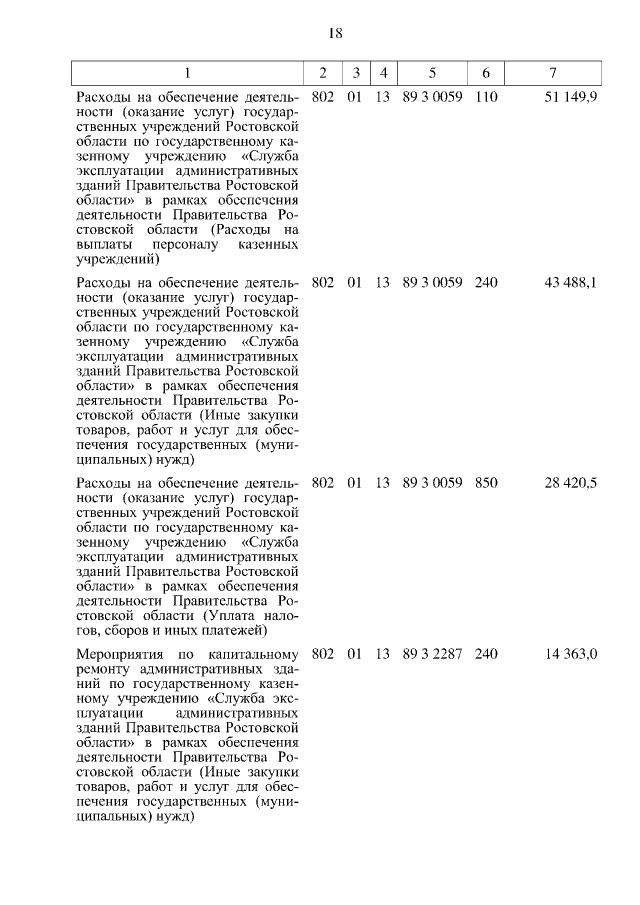 18

| 1 | 2 | 3 | 4 | 5 | 6 | 7 |
|---|---|---|---|---|---|---|
| Расходы на обеспечение деятельности (оказание услуг) государственных учреждений Ростовской области по государственному казенному учреждению «Служба эксплуатации административных зданий Правительства Ростовской области» в рамках обеспечения деятельности Правительства Ростовской области (Расходы на выплаты персоналу казенных учреждений) | 802 | 01 | 13 | 89 3 0059 | 110 | 51 149,9 |
| Расходы на обеспечение деятельности (оказание услуг) государственных учреждений Ростовской области по государственному казенному учреждению «Служба эксплуатации административных зданий Правительства Ростовской области» в рамках обеспечения деятельности Правительства Ростовской области (Иные закупки товаров, работ и услуг для обеспечения государственных (муниципальных) нужд) | 802 | 01 | 13 | 89 3 0059 | 240 | 43 488,1 |
| Расходы на обеспечение деятельности (оказание услуг) государственных учреждений Ростовской области по государственному казенному учреждению «Служба эксплуатации административных зданий Правительства Ростовской области» в рамках обеспечения деятельности Правительства Ростовской области (Уплата налогов, сборов и иных платежей) | 802 | 01 | 13 | 89 3 0059 | 850 | 28 420,5 |
| Мероприятия по капитальному ремонту административных зданий по государственному казенному учреждению «Служба эксплуатации административных зданий Правительства Ростовской области» в рамках обеспечения деятельности Правительства Ростовской области (Иные закупки товаров, работ и услуг для обеспечения государственных (муниципальных) нужд) | 802 | 01 | 13 | 89 3 2287 | 240 | 14 363,0 |